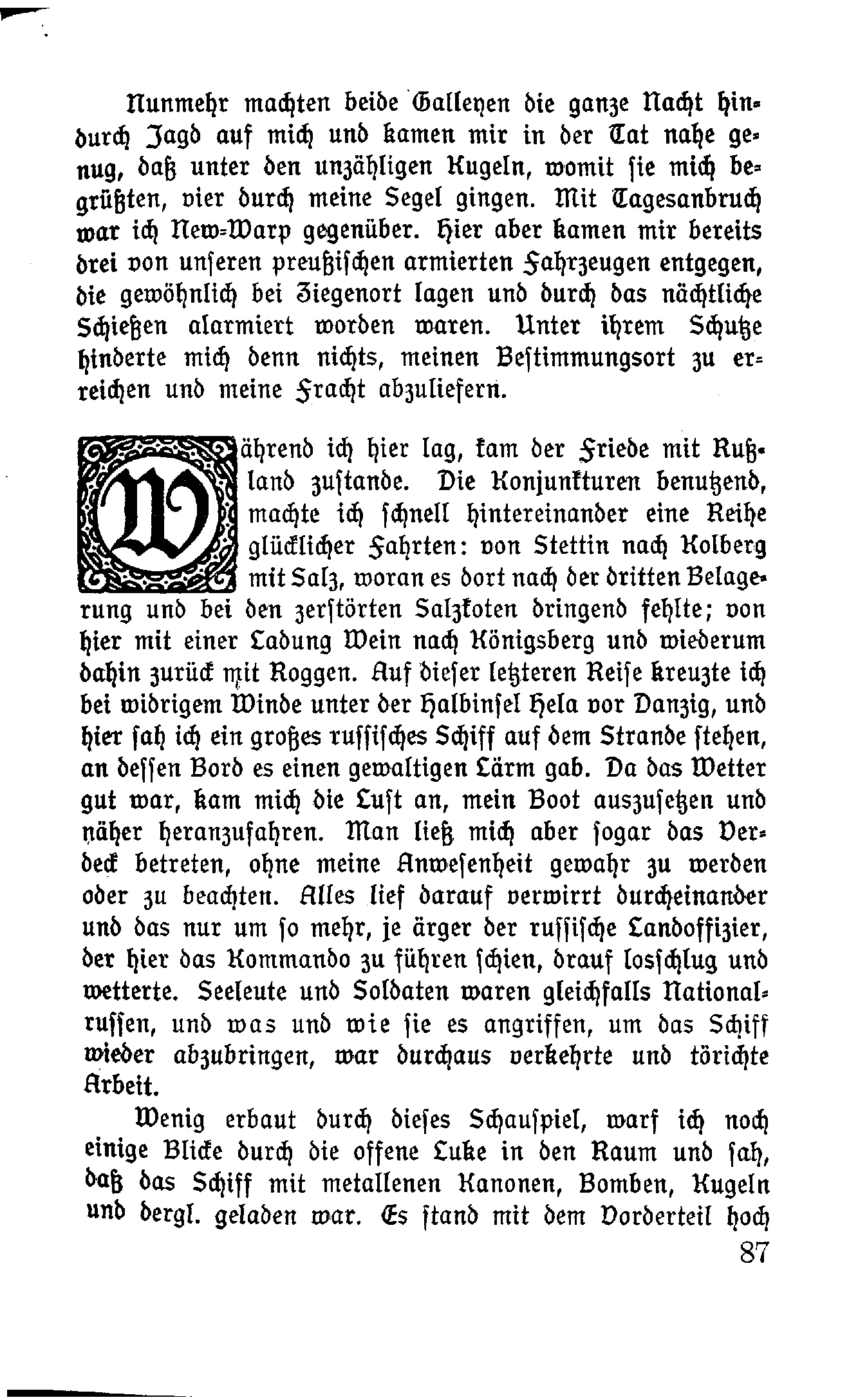 Nunmehr machten beide Galleyen die ganze Nacht hindurch Jagd auf mich und kamen mir in der Tat nahe genug, daß unter den unzähligen Kugeln, womit sie mich begrüßten, vier durch meine Segel gingen. Mit Tagesanbruch war ich New-Warp gegenüber. Hier aber kamen mir bereits drei von unseren preußischen armierten Fahrzeugen entgegen, die gewöhnlich bei Ziegenort lagen und durch das nächtliche Schießen alarmiert worden waren. Unter ihrem Schutze hinderte mich denn nichts, meinen Bestimmungsort zu erreichen und meine Fracht abzuliefern.

Während ich hier lag, kam der Friede mit Rußland zustande. Die Konjunkturen benutzend, machte ich schnell hintereinander eine Reihe glücklicher Fahrten: von Stettin nach Kolberg mit Salz, woran es dort nach der dritten Belagerung und bei den zerstörten Salzkoten dringend fehlte; von hier mit einer Ladung Wein nach Königsberg und wiederum dahin zurück mit Roggen. Auf dieser letzteren Reise kreuzte ich bei widrigem Winde unter der Halbinsel Hela vor Danzig, und hier sah ich ein großes russisches Schiff auf dem Strande stehen, an dessen Bord es einen gewaltigen Lärm gab. Da das Wetter gut war, kam mich die Lust an, mein Boot auszusetzen und näher heranzufahren. Man ließ mich aber sogar das Verdeck betreten, ohne meine Anwesenheit gewahr zu werden oder zu beachten. Alles lief darauf verwirrt durcheinander und das nur um so mehr, je ärger der russische Landoffizier, der hier das Kommando zu führen schien, drauf losschlug und wetterte. Seeleute und Soldaten waren gleichfalls Nationalrussen, und was und wie sie es angriffen, um das Schiff wieder abzubringen, war durchaus verkehrte und törichte Arbeit.

Wenig erbaut durch dieses Schauspiel, warf ich noch einige Blicke durch die offene Luke in den Raum und sah, daß das Schiff mit metallenen Kanonen, Bomben, Kugeln und dergl. geladen war. Es stand mit dem Vorderteil hoch

87